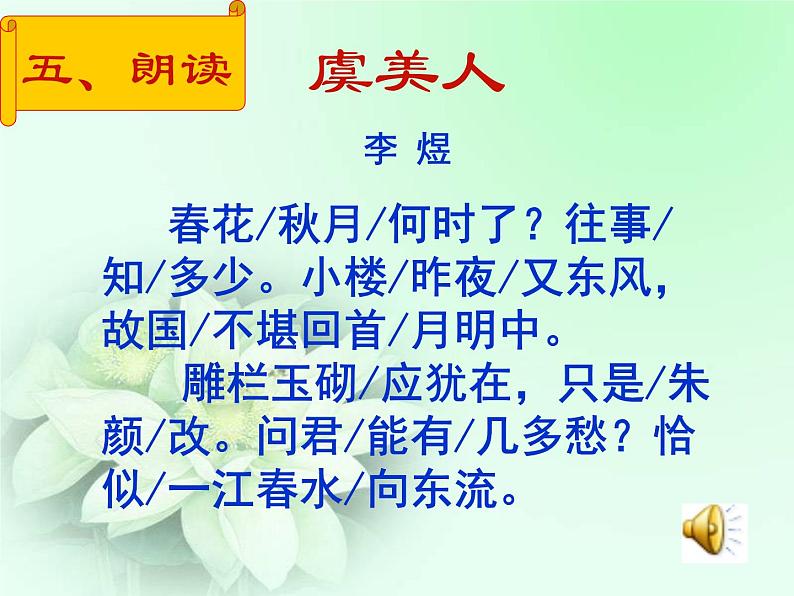 五、朗读

虞美人

李 煜

春花/秋月/何时了？往事/知/多少。小楼/昨夜/又东风，故国/不堪回首/月明中。

雕栏玉砌/应犹在，只是/朱颜/改。问君/能有/几多愁？恰似/一江春水/向东流。